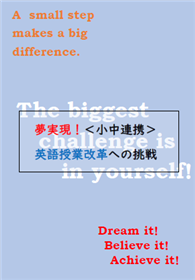 A small step makes a big difference.

The biggest challenge is in yourself!

夢実現！＜小中連携＞
英語授業改革への挑戦

Dream it!
Believe it!
Achieve it!